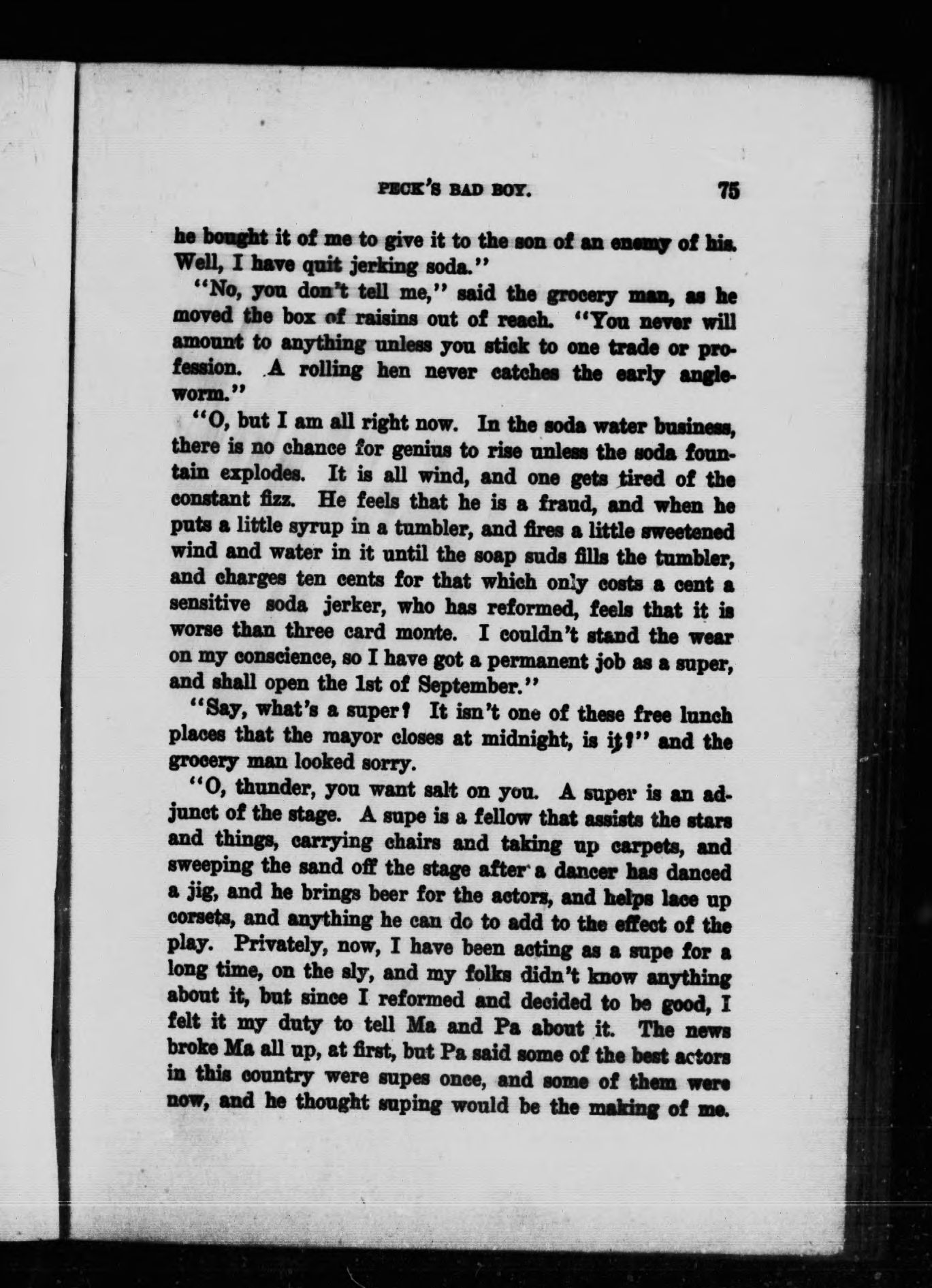 PECK'S BAD BOY. 75

he bought it of me to give it to the son of an enemy of his. Well, I have quit jerking soda."

"No, you don't tell me," said the grocery man, as he moved the box of raisins out of reach. "You never will amount to anything unless you stick to one trade or profession. A rolling hen never catches the early angleworm."

"O, but I am all right now. In the soda water business, there is no chance for genius to rise unless the soda fountain explodes. It is all wind, and one gets tired of the constant fizz. He feels that he is a fraud, and when he puts a little syrup in a tumbler, and fires a little sweetened wind and water in it until the soap suds fills the tumbler, and charges ten cents for that which only costs a cent a sensitive soda jerker, who has reformed, feels that it is worse than three card monte. I couldn't stand the wear on my conscience, so I have got a permanent job as a super, and shall open the 1st of September."

"Say, what's a super? It isn't one of these free lunch places that the mayor closes at midnight, is it?" and the grocery man looked sorry.

"O, thunder, you want salt on you. A super is an adjunct of the stage. A supe is a fellow that assists the stars and things, carrying chairs and taking up carpets, and sweeping the sand off the stage after a dancer has danced a jig, and he brings beer for the actors, and helps lace up corsets, and anything he can do to add to the effect of the play. Privately, now, I have been acting as a supe for a long time, on the sly, and my folks didn't know anything about it, but since I reformed and decided to be good, I felt it my duty to tell Ma and Pa about it. The news broke Ma all up, at first, but Pa said some of the best actors in this country were supes once, and some of them were now, and he thought suping would be the making of me.